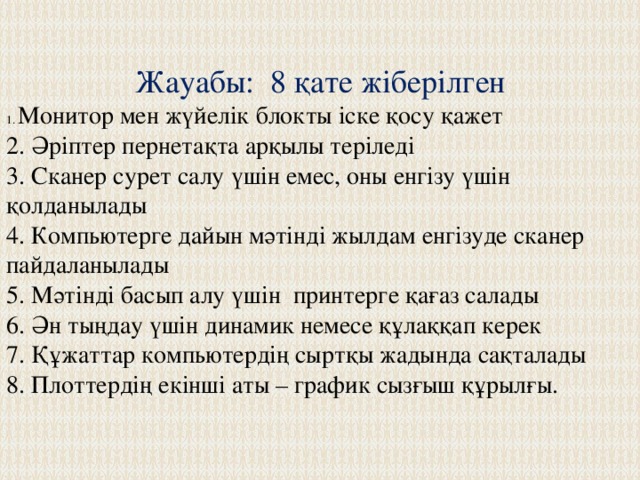 Жауабы: 8 қате жіберілген

1. Монитор мен жүйелік блокты іске қосу қажет
2. Әріптер пернетақта арқылы теріледі
3. Сканер сурет салу үшін емес, оны енгізу үшін қолданылады
4. Компьютерге дайын мәтінді жылдам енгізуде сканер пайдаланылады
5. Мәтінді басып алу үшін принтерге қағаз салады
6. Ән тыңдау үшін динамик немесе құлаққап керек
7. Құжаттар компьютердің сыртқы жадында сақталады
8. Плоттердің екінші аты – график сызғыш құрылғы.